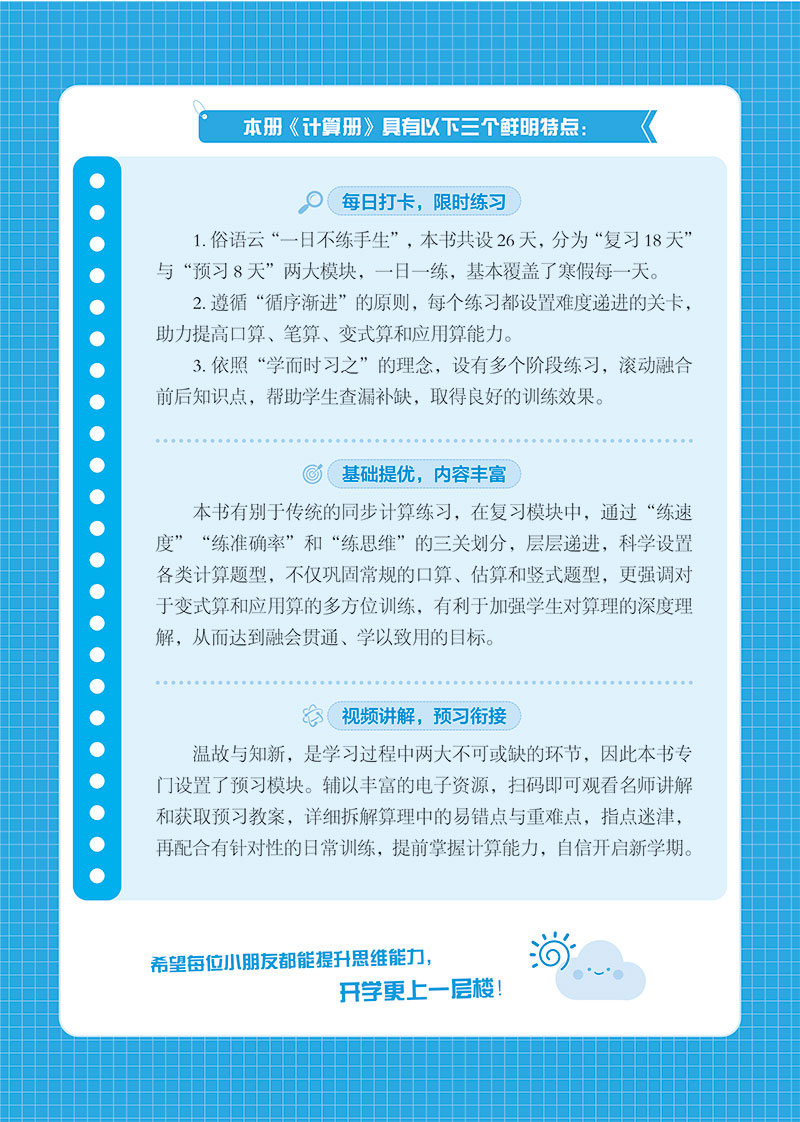 本册《计算册》具有以下三个鲜明特点：

每日打卡，限时练习

1. 俗语云“一日不练手生”，本书共设 26 天，分为“复习 18 天”与“预习 8 天”两大模块，一日一练，基本覆盖了寒假每一天。

2. 遵循“循序渐进”的原则，每个练习都设置难度递进的关卡，助力提高口算、笔算、变式算和应用算能力。

3. 依照“学而时习之”的理念，设有多个阶段练习，滚动融合前后知识点，帮助学生查漏补缺，取得良好的训练效果。

基础提优，内容丰富

本书有别于传统的同步计算练习，在复习模块中，通过“练速度”“练准确率”和“练思维”的三关划分，层层递进，科学设置各类计算题型，不仅巩固常规的口算、估算和竖式题型，更强调对于变式算和应用算的多方位训练，有利于加强学生对算理的深度理解，从而达到融会贯通、学以致用的目标。

视频讲解，预习衔接

温故与知新，是学习过程中两大不可或缺的环节，因此本书专门设置了预习模块。辅以丰富的电子资源，扫码即可观看名师讲解和获取预习教案，详细拆解算理中的易错点与重难点，指点迷津，再配合有针对性的日常训练，提前掌握计算能力，自信开启新学期。

希望每位小朋友都能提升思维能力，
开学更上一层楼！